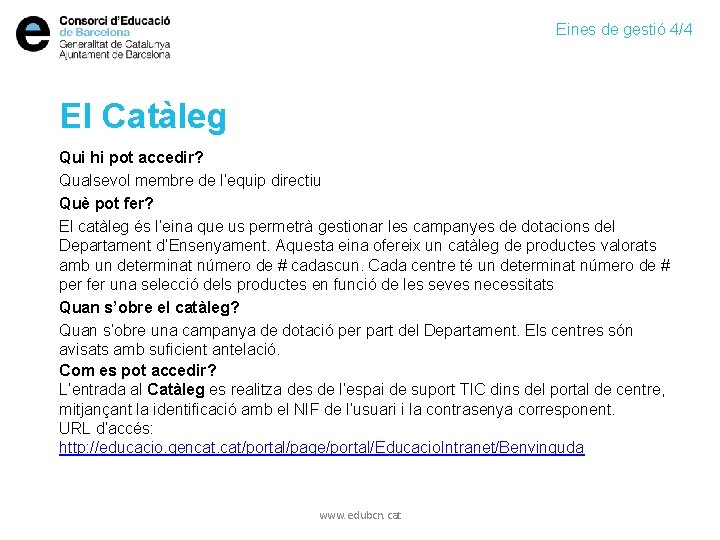 Consorci d'Educació de Barcelona
Generalitat de Catalunya
Ajuntament de Barcelona

Eines de gestió 4/4

El Catàleg

Qui hi pot accedir?

Qualsevol membre de l'equip directiu

Què pot fer?

El catàleg és l'eina que us permetrà gestionar les campanyes de dotacions del Departament d'Ensenyament. Aquesta eina ofereix un catàleg de productes valorats amb un determinat número de # cadascun. Cada centre té un determinat número de # per fer una selecció dels productes en funció de les seves necessitats

Quan s'obre el catàleg?

Quan s'obre una campanya de dotació per part del Departament. Els centres són avisats amb suficient antelació.

Com es pot accedir?

L'entrada al Catàleg es realitza des de l'espai de suport TIC dins del portal de centre, mitjançant la identificació amb el NIF de l'usuari i la contrasenya corresponent.
URL d'accés:
http://educacio.gencat.cat/portal/page/portal/EducacioIntranet/Benvinguda

www.edubcn.cat